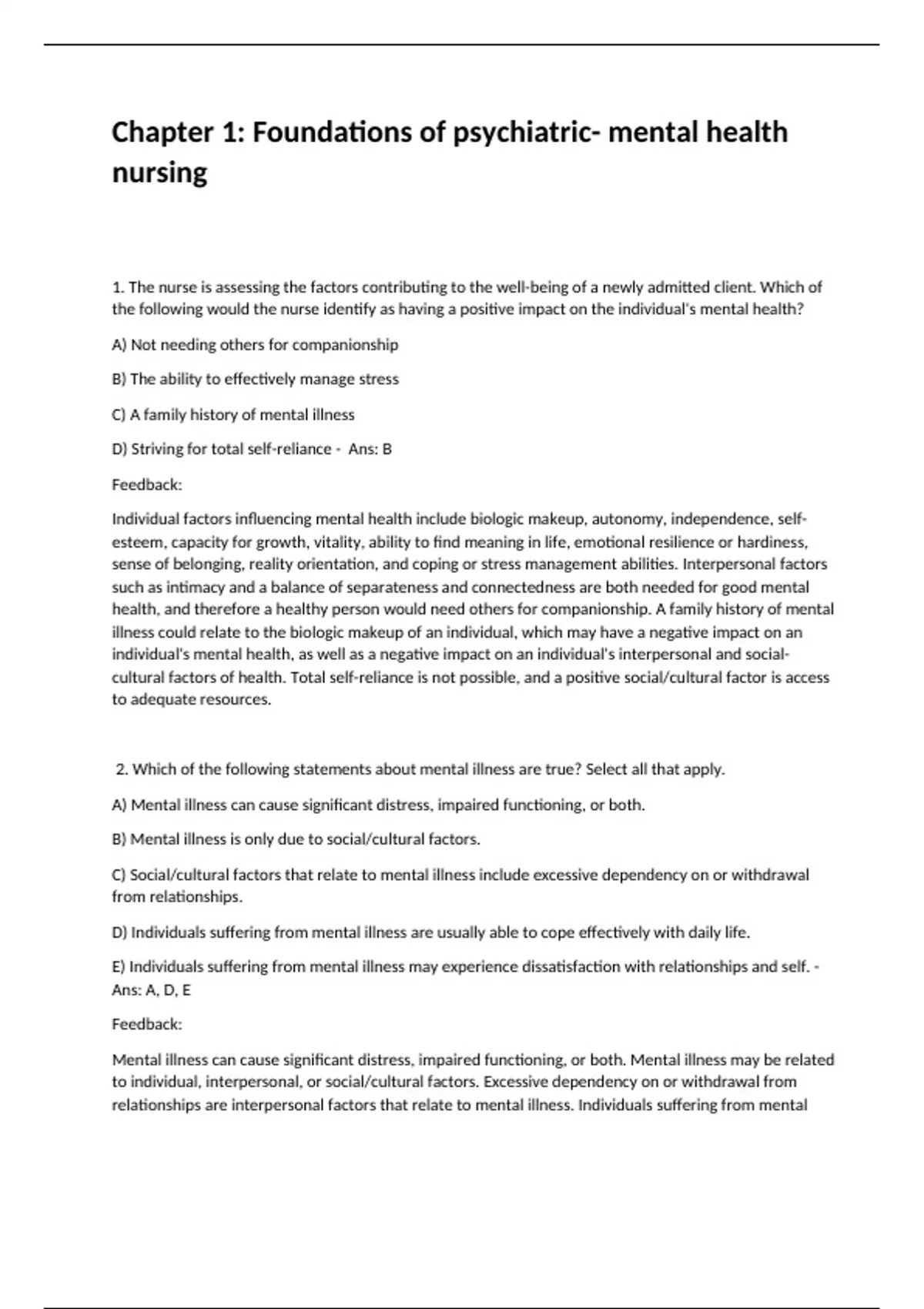 Chapter 1: Foundations of psychiatric- mental health nursing

1. The nurse is assessing the factors contributing to the well-being of a newly admitted client. Which of the following would the nurse identify as having a positive impact on the individual's mental health?

A) Not needing others for companionship

B) The ability to effectively manage stress

C) A family history of mental illness

D) Striving for total self-reliance - Ans: B

Feedback:

Individual factors influencing mental health include biologic makeup, autonomy, independence, self-esteem, capacity for growth, vitality, ability to find meaning in life, emotional resilience or hardiness, sense of belonging, reality orientation, and coping or stress management abilities. Interpersonal factors such as intimacy and a balance of separateness and connectedness are both needed for good mental health, and therefore a healthy person would need others for companionship. A family history of mental illness could relate to the biologic makeup of an individual, which may have a negative impact on an individual's mental health, as well as a negative impact on an individual's interpersonal and social-cultural factors of health. Total self-reliance is not possible, and a positive social/cultural factor is access to adequate resources.

2. Which of the following statements about mental illness are true? Select all that apply.

A) Mental illness can cause significant distress, impaired functioning, or both.

B) Mental illness is only due to social/cultural factors.

C) Social/cultural factors that relate to mental illness include excessive dependency on or withdrawal from relationships.

D) Individuals suffering from mental illness are usually able to cope effectively with daily life.

E) Individuals suffering from mental illness may experience dissatisfaction with relationships and self. - Ans: A, D, E

Feedback:

Mental illness can cause significant distress, impaired functioning, or both. Mental illness may be related to individual, interpersonal, or social/cultural factors. Excessive dependency on or withdrawal from relationships are interpersonal factors that relate to mental illness. Individuals suffering from mental